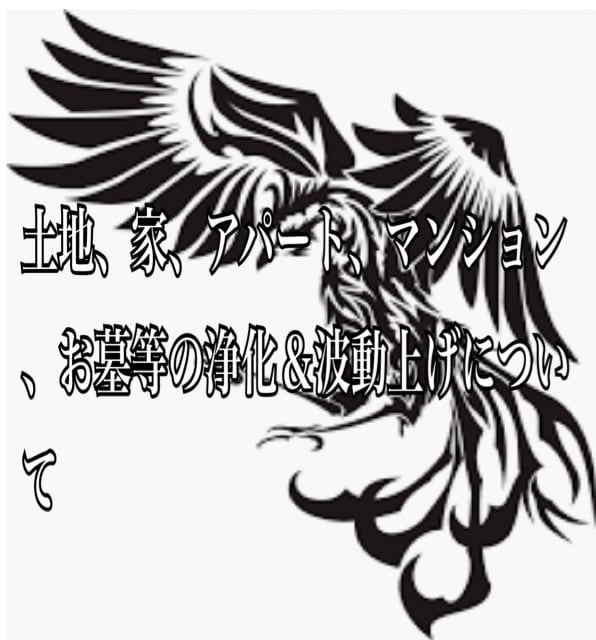 土地、家、アパート、マンション、お墓等の浄化&波動上げについて